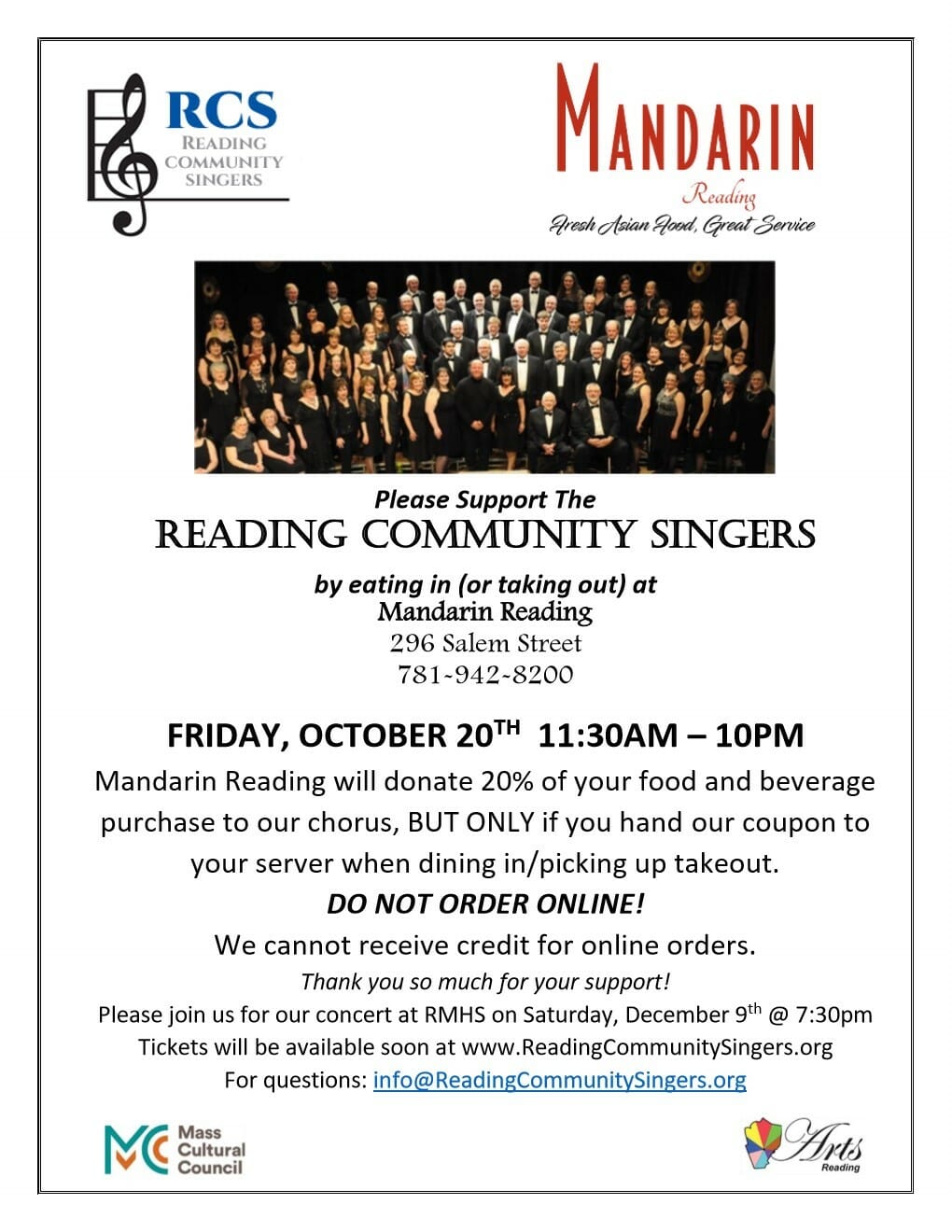 RCS
READING COMMUNITY SINGERS

MANDARIN
Reading
Fresh Asian Food, Great Service

Please Support The
READING COMMUNITY SINGERS

by eating in (or taking out) at
Mandarin Reading
296 Salem Street
781-942-8200

FRIDAY, OCTOBER 20$^{TH}$ 11:30AM – 10PM

Mandarin Reading will donate 20% of your food and beverage purchase to our chorus, BUT ONLY if you hand our coupon to your server when dining in/picking up takeout.

DO NOT ORDER ONLINE!

We cannot receive credit for online orders.

Thank you so much for your support!

Please join us for our concert at RMHS on Saturday, December 9$^{th}$ @ 7:30pm

Tickets will be available soon at www.ReadingCommunitySingers.org

For questions: info@ReadingCommunitySingers.org

MC Mass Cultural Council

Arts Reading